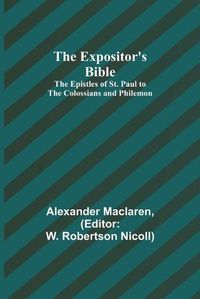 The Expositor's Bible
The Epistles of St. Paul to The Colossians and Philemon

Alexander Maclaren, (Editor: W. Robertson Nicoll)